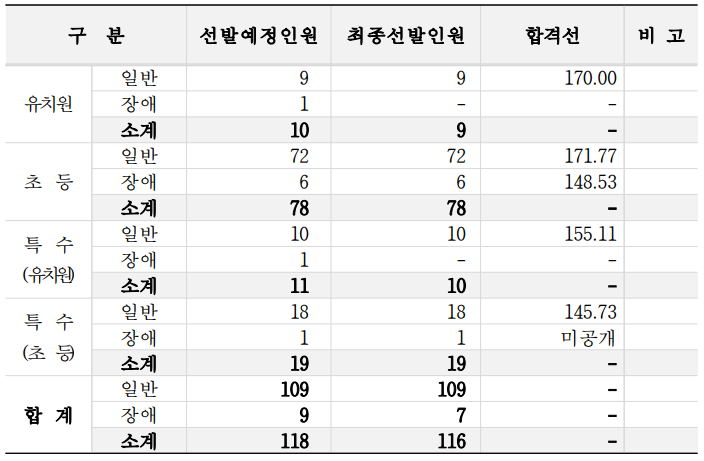 | 구 분 | | 선발예정인원 | 최종선발인원 | 합격선 | 비 고 |
|---|---|---|---|---|---|
| 유치원 | 일반 | 9 | 9 | 170.00 | |
| | 장애 | 1 | - | - | |
| | 소계 | 10 | 9 | - | |
| 초 등 | 일반 | 72 | 72 | 171.77 | |
| | 장애 | 6 | 6 | 148.53 | |
| | 소계 | 78 | 78 | - | |
| 특 수 (유치원) | 일반 | 10 | 10 | 155.11 | |
| | 장애 | 1 | - | - | |
| | 소계 | 11 | 10 | - | |
| 특 수 (초 등) | 일반 | 18 | 18 | 145.73 | |
| | 장애 | 1 | 1 | 미공개 | |
| | 소계 | 19 | 19 | - | |
| 합 계 | 일반 | 109 | 109 | - | |
| | 장애 | 9 | 7 | - | |
| | 소계 | 118 | 116 | - | |